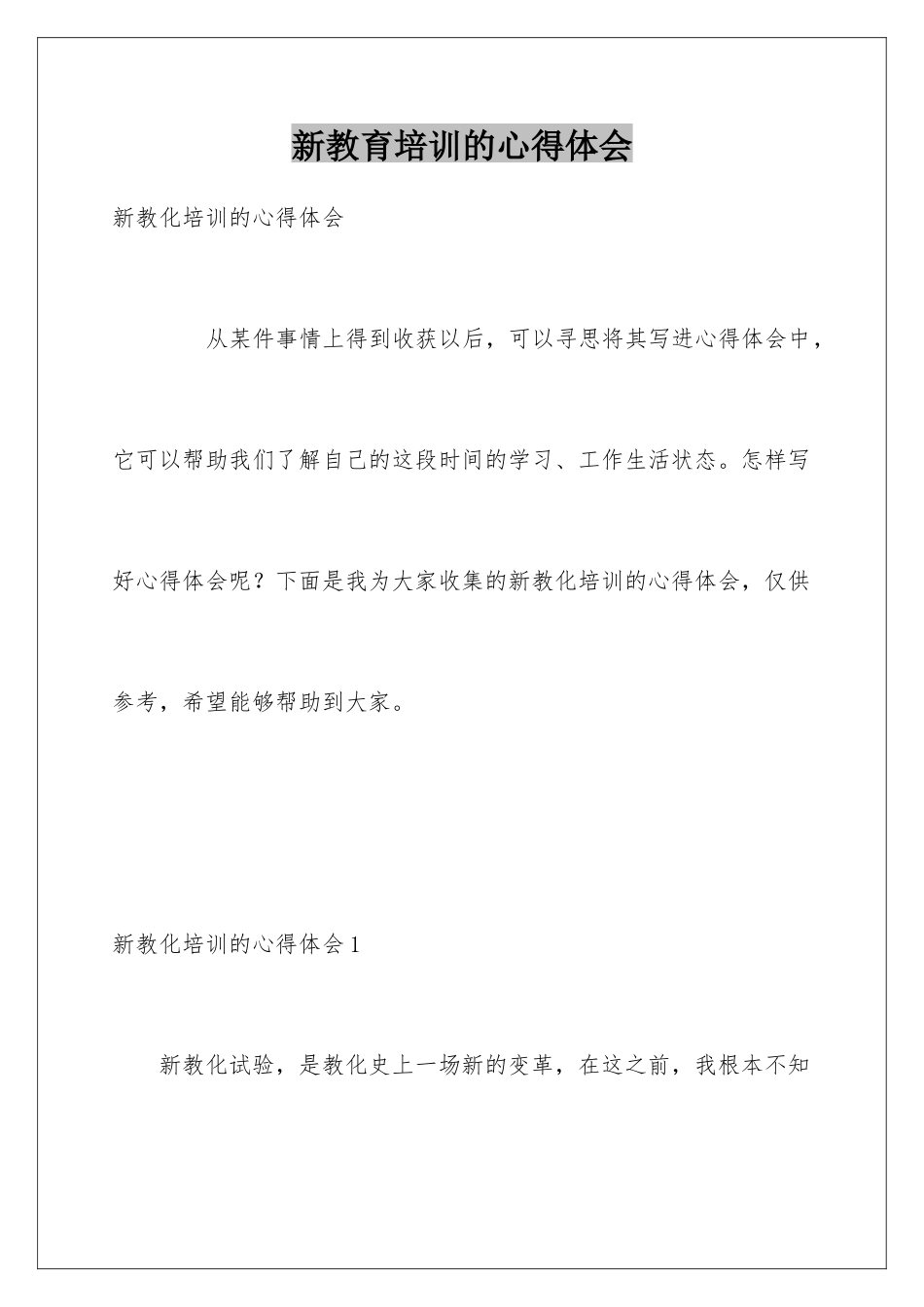 新教育培训的心得体会

新教化培训的心得体会

从某件事情上得到收获以后，可以寻思将其写进心得体会中，它可以帮助我们了解自己的这段时间的学习、工作生活状态。怎样写好心得体会呢？下面是我为大家收集的新教化培训的心得体会，仅供参考，希望能够帮助到大家。

新教化培训的心得体会1

新教化试验，是教化史上一场新的变革，在这之前，我根本不知